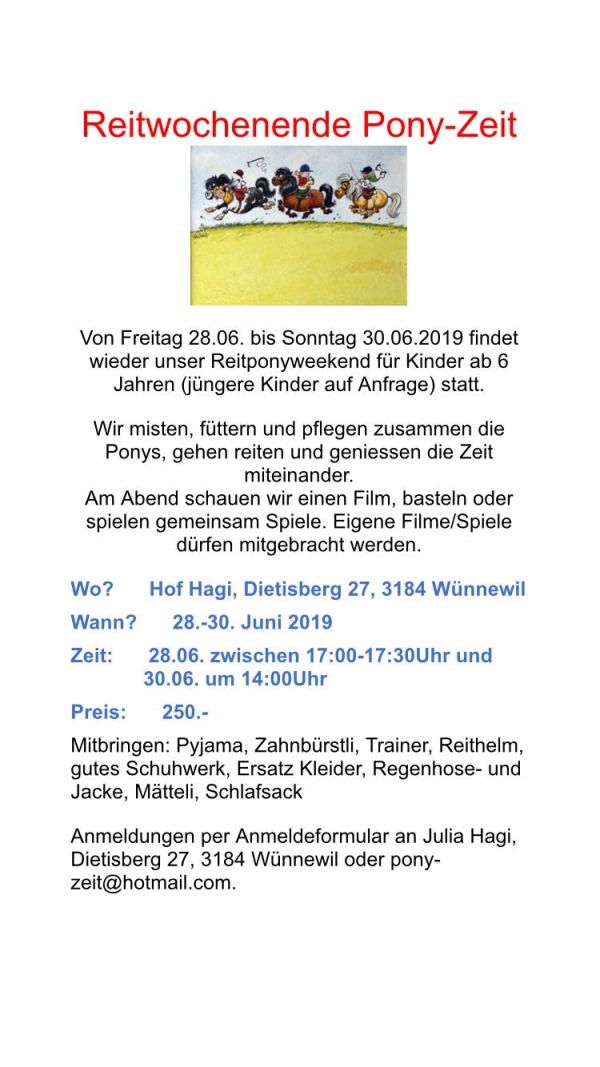 Reitwochenende Pony-Zeit

Von Freitag 28.06. bis Sonntag 30.06.2019 findet wieder unser Reitponyweekend für Kinder ab 6 Jahren (jüngere Kinder auf Anfrage) statt.

Wir misten, füttern und pflegen zusammen die Ponys, gehen reiten und geniessen die Zeit miteinander.
Am Abend schauen wir einen Film, basteln oder spielen gemeinsam Spiele. Eigene Filme/Spiele dürfen mitgebracht werden.

Wo? Hof Hagi, Dietisberg 27, 3184 Wünnewil

Wann? 28.-30. Juni 2019

Zeit: 28.06. zwischen 17:00-17:30Uhr und 30.06. um 14:00Uhr

Preis: 250.-

Mitbringen: Pyjama, Zahnbürstli, Trainer, Reithelm, gutes Schuhwerk, Ersatz Kleider, Regenhose- und Jacke, Mätteli, Schlafsack

Anmeldungen per Anmeldeformular an Julia Hagi, Dietisberg 27, 3184 Wünnewil oder pony-zeit@hotmail.com.